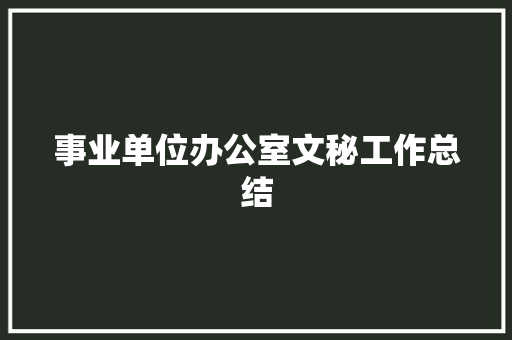 事业单位办公室文秘工作总结